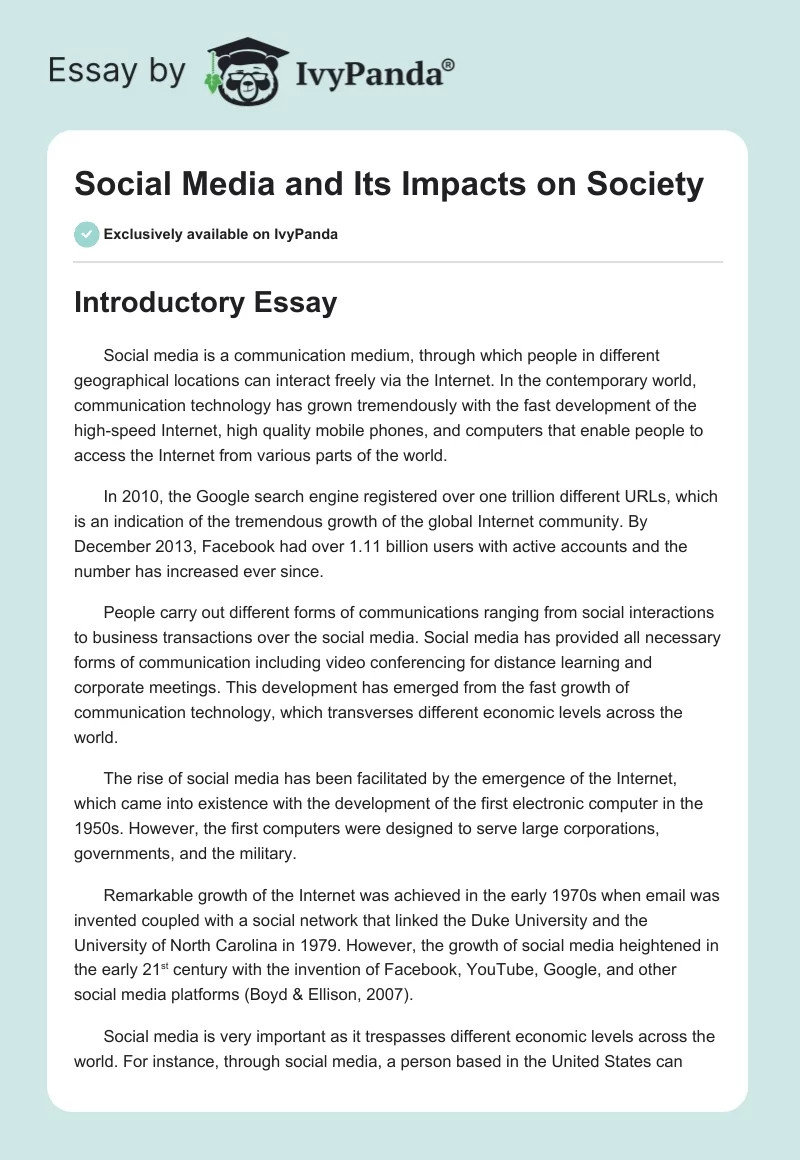 Essay by IvyPanda®

Social Media and Its Impacts on Society

Exclusively available on IvyPanda

Introductory Essay

Social media is a communication medium, through which people in different geographical locations can interact freely via the Internet. In the contemporary world, communication technology has grown tremendously with the fast development of the high-speed Internet, high quality mobile phones, and computers that enable people to access the Internet from various parts of the world.

In 2010, the Google search engine registered over one trillion different URLs, which is an indication of the tremendous growth of the global Internet community. By December 2013, Facebook had over 1.11 billion users with active accounts and the number has increased ever since.

People carry out different forms of communications ranging from social interactions to business transactions over the social media. Social media has provided all necessary forms of communication including video conferencing for distance learning and corporate meetings. This development has emerged from the fast growth of communication technology, which transverses different economic levels across the world.

The rise of social media has been facilitated by the emergence of the Internet, which came into existence with the development of the first electronic computer in the 1950s. However, the first computers were designed to serve large corporations, governments, and the military.

Remarkable growth of the Internet was achieved in the early 1970s when email was invented coupled with a social network that linked the Duke University and the University of North Carolina in 1979. However, the growth of social media heightened in the early 21$^{st}$ century with the invention of Facebook, YouTube, Google, and other social media platforms (Boyd & Ellison, 2007).

Social media is very important as it trespasses different economic levels across the world. For instance, through social media, a person based in the United States can